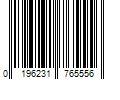 0 196231 765556